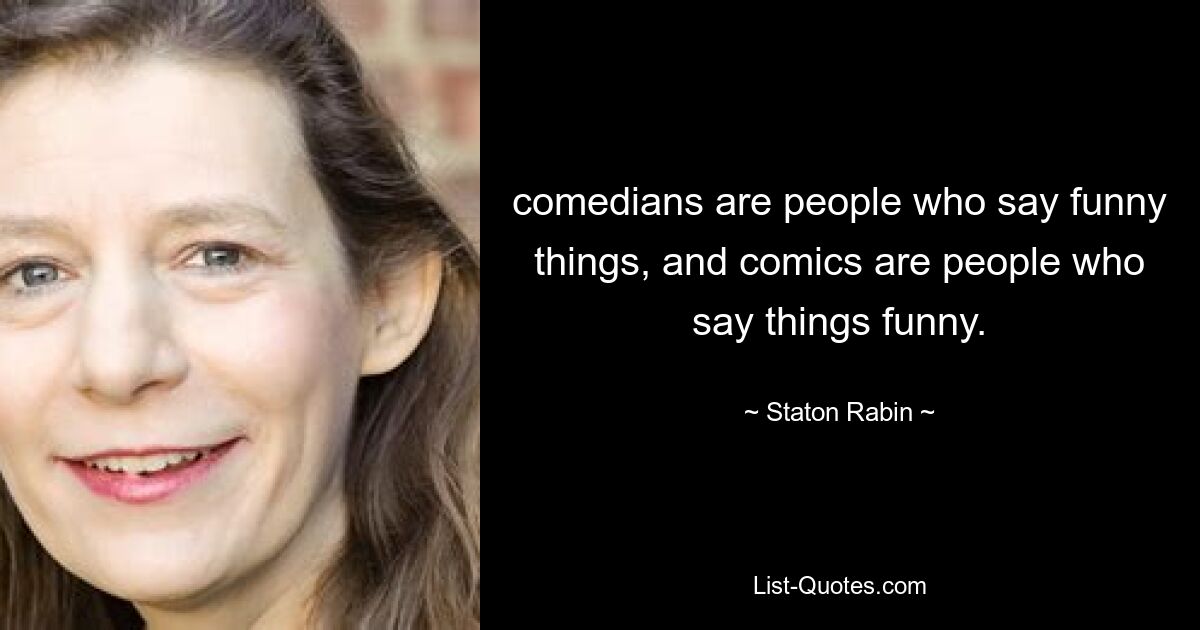 comedians are people who say funny things, and comics are people who say things funny.

~ Staton Rabin ~

List-Quotes.com